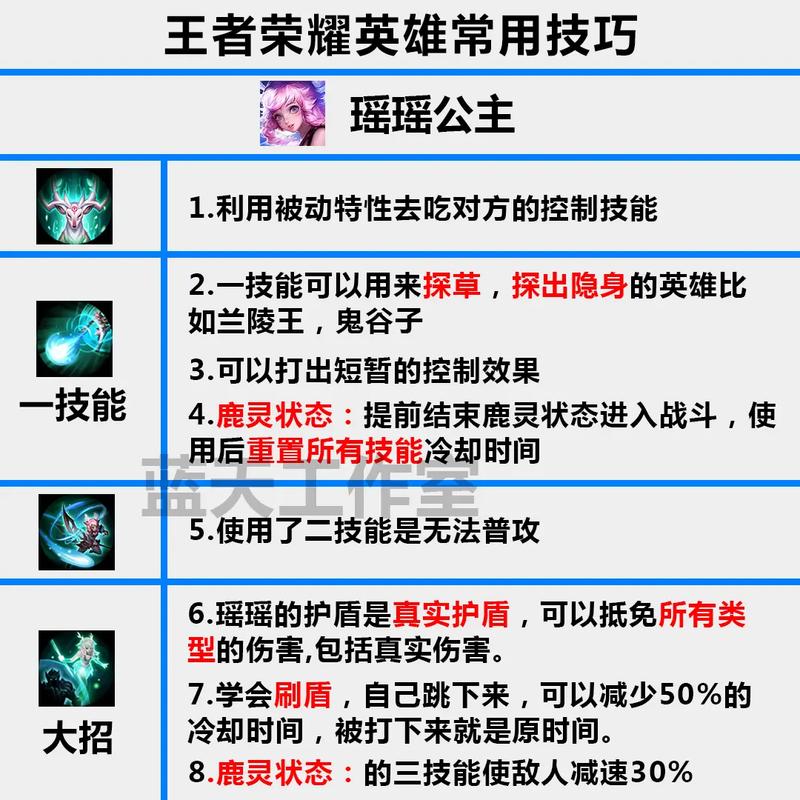 王者荣耀英雄常用技巧

瑶瑶公主

1.利用被动特性去吃对方的控制技能

一技能

2.一技能可以用来探草，探出隐身的英雄比如兰陵王，鬼谷子

3.可以打出短暂的控制效果

4.鹿灵状态：提前结束鹿灵状态进入战斗，使用后重置所有技能冷却时间

蓝天工作室

5.使用了二技能是无法普攻

大招

6.瑶瑶的护盾是真实护盾，可以抵免所有类型的伤害,包括真实伤害。

7.学会刷盾，自己跳下来，可以减少50%的冷却时间，被打下来就是原时间。

8.鹿灵状态：的三技能使敌人减速30%